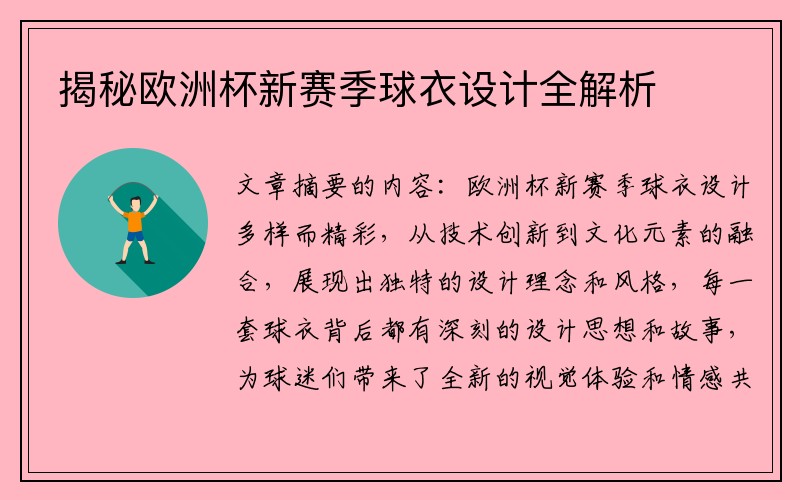 揭秘欧洲杯新赛季球衣设计全解析

文章摘要的内容：欧洲杯新赛季球衣设计多样而精彩，从技术创新到文化元素的融合，展现出独特的设计理念和风格，每一套球衣背后都有深刻的设计思想和故事，为球迷们带来了全新的视觉体验和情感共